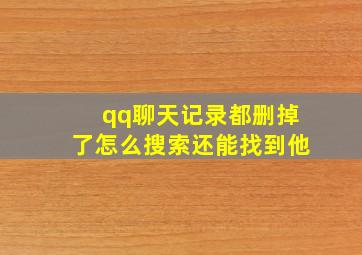 qq聊天记录都删掉了怎么搜索还能找到他